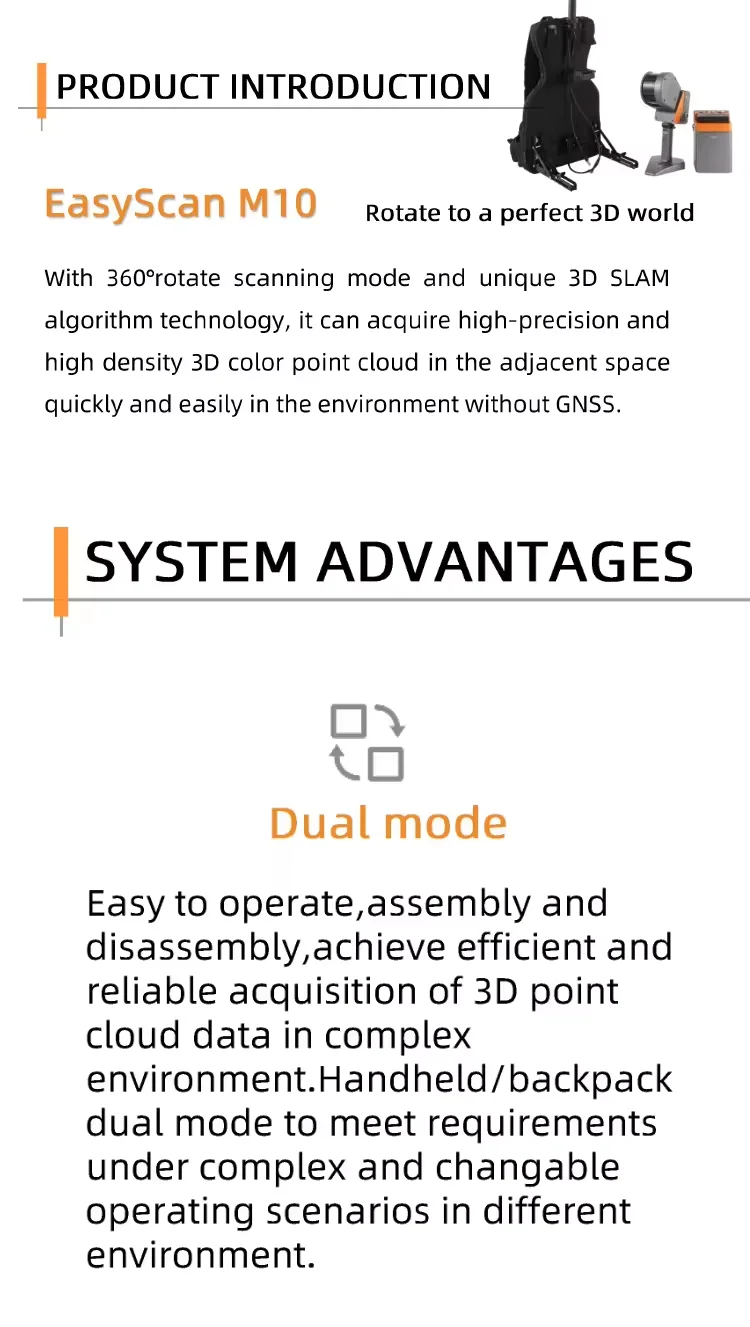 PRODUCT INTRODUCTION

EasyScan M10

Rotate to a perfect 3D world

With 360°rotate scanning mode and unique 3D SLAM algorithm technology, it can acquire high-precision and high density 3D color point cloud in the adjacent space quickly and easily in the environment without GNSS.

SYSTEM ADVANTAGES

Dual mode

Easy to operate,assembly and disassembly,achieve efficient and reliable acquisition of 3D point cloud data in complex environment.Handheld/backpack dual mode to meet requirements under complex and changable operating scenarios in different environment.